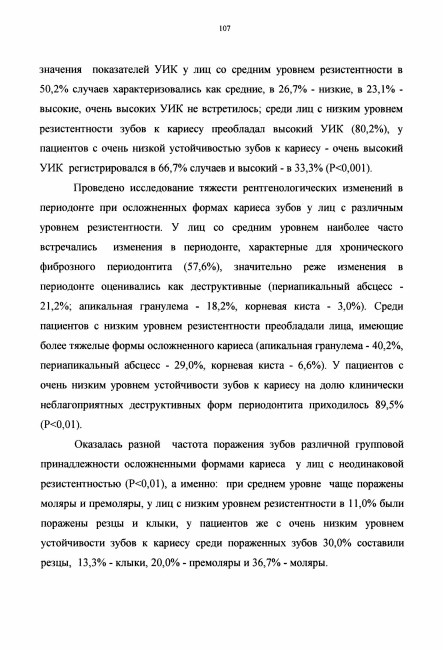 107

значения показателей УИК у лиц со средним уровнем резистентности в 50,2% случаев характеризовались как средние, в 26,7% - низкие, в 23,1% - высокие, очень высоких УИК не встретилось; среди лиц с низким уровнем резистентности зубов к кариесу преобладал высокий УИК (80,2%), у пациентов с очень низкой устойчивостью зубов к кариесу - очень высокий УИК регистрировался в 66,7% случаев и высокий - в 33,3% (P<0,001).

Проведено исследование тяжести рентгенологических изменений в периодонте при осложненных формах кариеса зубов у лиц с различным уровнем резистентности. У лиц со средним уровнем наиболее часто встречались изменения в периодонте, характерные для хронического фиброзного периодонтита (57,6%), значительно реже изменения в периодонте оценивались как деструктивные (периапикальный абсцесс - 21,2%; апикальная гранулема - 18,2%, корневая киста - 3,0%). Среди пациентов с низким уровнем резистентности преобладали лица, имеющие более тяжелые формы осложненного кариеса (апикальная гранулема - 40,2%, периапикальный абсцесс - 29,0%, корневая киста - 6,6%). У пациентов с очень низким уровнем устойчивости зубов к кариесу на долю клинически неблагоприятных деструктивных форм периодонтита приходилось 89,5% (P<0,01).

Оказалась разной частота поражения зубов различной групповой принадлежности осложненными формами кариеса у лиц с неодинаковой резистентностью (P<0,01), а именно: при среднем уровне чаще поражены моляры и премоляры, у лиц с низким уровнем резистентности в 11,0% были поражены резцы и клыки, у пациентов же с очень низким уровнем устойчивости зубов к кариесу среди пораженных зубов 30,0% составили резцы, 13,3% - клыки, 20,0% - премоляры и 36,7% - моляры.